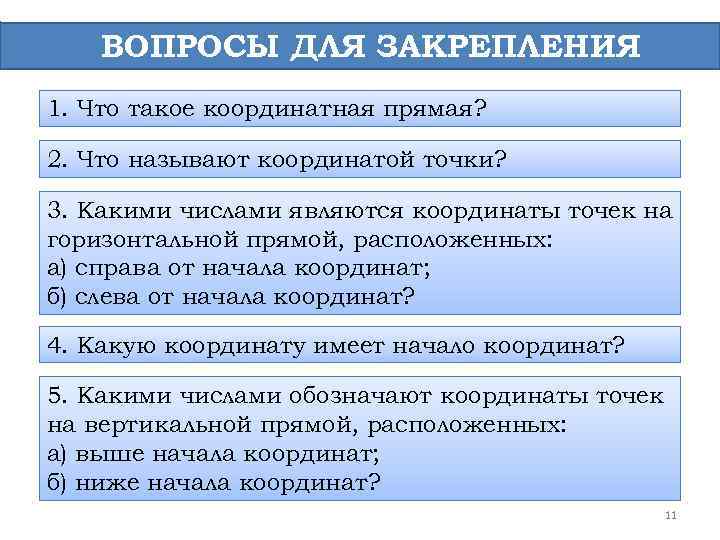 ВОПРОСЫ ДЛЯ ЗАКРЕПЛЕНИЯ

1. Что такое координатная прямая?

2. Что называют координатой точки?

3. Какими числами являются координаты точек на горизонтальной прямой, расположенных:
а) справа от начала координат;
б) слева от начала координат?

4. Какую координату имеет начало координат?

5. Какими числами обозначают координаты точек на вертикальной прямой, расположенных:
а) выше начала координат;
б) ниже начала координат?

11